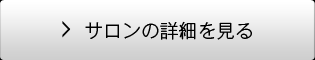 > サロンの詳細を見る